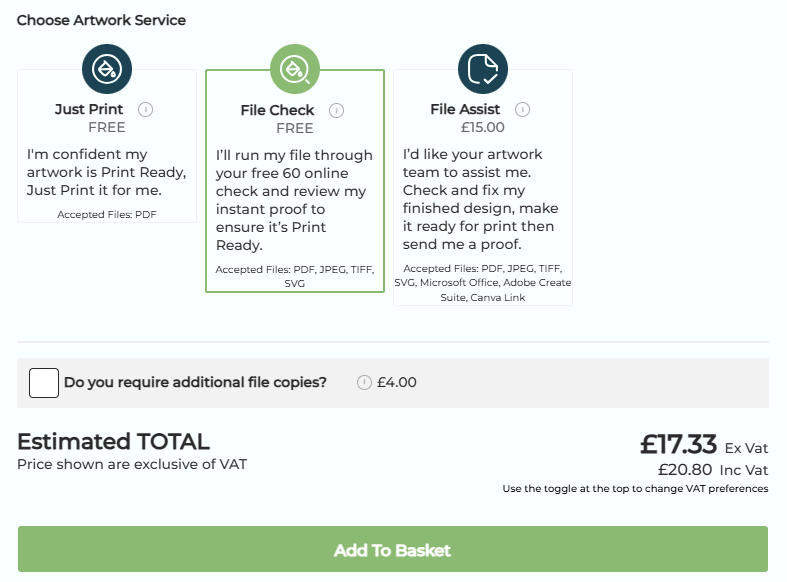 Choose Artwork Service

Just Print
FREE
I'm confident my artwork is Print Ready, Just Print it for me.
Accepted Files: PDF

File Check
FREE
I'll run my file through your free 60 online check and review my instant proof to ensure it's Print Ready.
Accepted Files: PDF, JPEG, TIFF, SVG

File Assist
£15.00
I'd like your artwork team to assist me. Check and fix my finished design, make it ready for print then send me a proof.
Accepted Files: PDF, JPEG, TIFF, SVG, Microsoft Office, Adobe Create Suite, Canva Link

Do you require additional file copies?
£4.00

Estimated TOTAL
Price shown are exclusive of VAT

£17.33 Ex Vat
£20.80 Inc Vat
Use the toggle at the top to change VAT preferences

Add To Basket